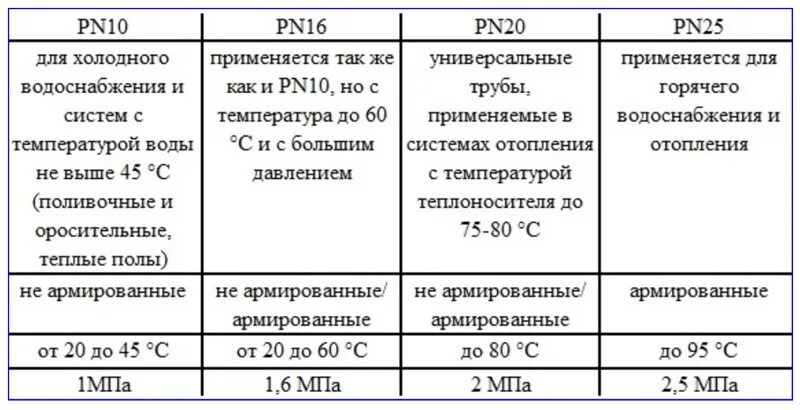 | PN10 | PN16 | PN20 | PN25 |
|---|---|---|---|
| для холодного водоснабжения и систем с температурой воды не выше 45 °C (поливочные и оросительные, теплые полы) | применяется так же как и PN10, но с температура до 60 °C и с большим давлением | универсальные трубы, применяемые в системах отопления с температурой теплоносителя до 75-80 °C | применяется для горячего водоснабжения и отопления |
| не армированные | не армированные/ армированные | не армированные/ армированные | армированные |
| от 20 до 45 °C | от 20 до 60 °C | до 80 °C | до 95 °C |
| 1МПа | 1,6 МПа | 2 МПа | 2,5 МПа |